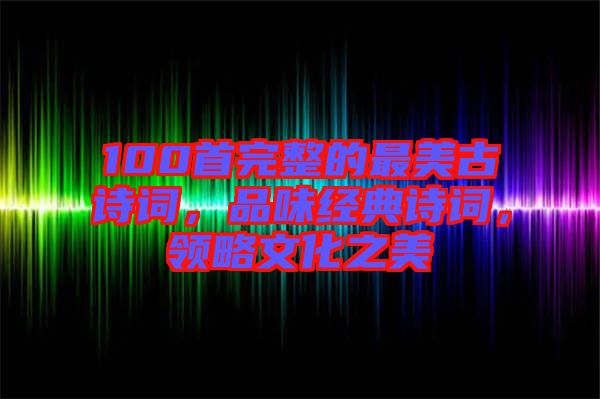 100首完整的最美古诗词，品味经典诗词，领略文化之美